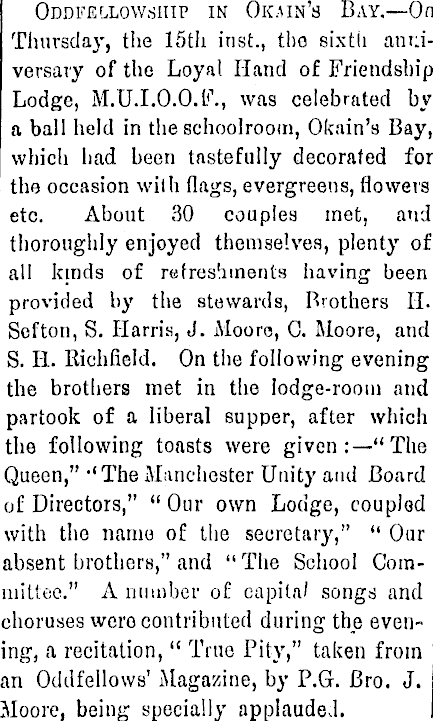 Oddfellowship in Okain's Bay.—On Thursday, the 15th inst., the sixth anniversary of the Loyal Hand of Friendship Lodge, M.U.I.O.O.F., was celebrated by a ball held in the schoolroom, Okain's Bay, which had been tastefully decorated for the occasion with flags, evergreens, flowers etc. About 30 couples met, and thoroughly enjoyed themselves, plenty of all kinds of refreshments having been provided by the stewards, Brothers H. Sefton, S. Harris, J. Moore, C. Moore, and S. H. Richfield. On the following evening the brothers met in the lodge-room and partook of a liberal supper, after which the following toasts were given:—"The Queen," "The Manchester Unity and Board of Directors," "Our own Lodge, coupled with the name of the secretary," "Our absent brothers," and "The School Committee." A number of capital songs and choruses were contributed during the evening, a recitation, "True Pity," taken from an Oddfellows' Magazine, by P.G. Bro. J. Moore, being specially applauded.